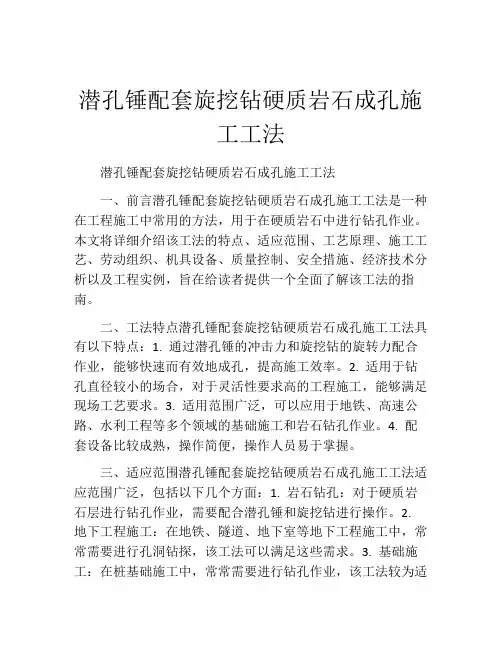 潜孔锤配套旋挖钻硬质岩石成孔施工工法

潜孔锤配套旋挖钻硬质岩石成孔施工工法

一、前言潜孔锤配套旋挖钻硬质岩石成孔施工工法是一种在工程施工中常用的方法，用于在硬质岩石中进行钻孔作业。本文将详细介绍该工法的特点、适应范围、工艺原理、施工工艺、劳动组织、机具设备、质量控制、安全措施、经济技术分析以及工程实例，旨在给读者提供一个全面了解该工法的指南。

二、工法特点潜孔锤配套旋挖钻硬质岩石成孔施工工法具有以下特点：1. 通过潜孔锤的冲击力和旋挖钻的旋转力配合作业，能够快速而有效地成孔，提高施工效率。2. 适用于钻孔直径较小的场合，对于灵活性要求高的工程施工，能够满足现场工艺要求。3. 适用范围广泛，可以应用于地铁、高速公路、水利工程等多个领域的基础施工和岩石钻孔作业。4. 配套设备比较成熟，操作简便，操作人员易于掌握。

三、适应范围潜孔锤配套旋挖钻硬质岩石成孔施工工法适应范围广泛，包括以下几个方面：1. 岩石钻孔：对于硬质岩石层进行钻孔作业，需要配合潜孔锤和旋挖钻进行操作。2. 地下工程施工：在地铁、隧道、地下室等地下工程施工中，常常需要进行孔洞钻探，该工法可以满足这些需求。3. 基础施工：在桩基础施工中，常常需要进行钻孔作业，该工法较为适